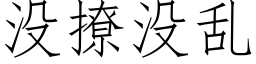 没撩没乱